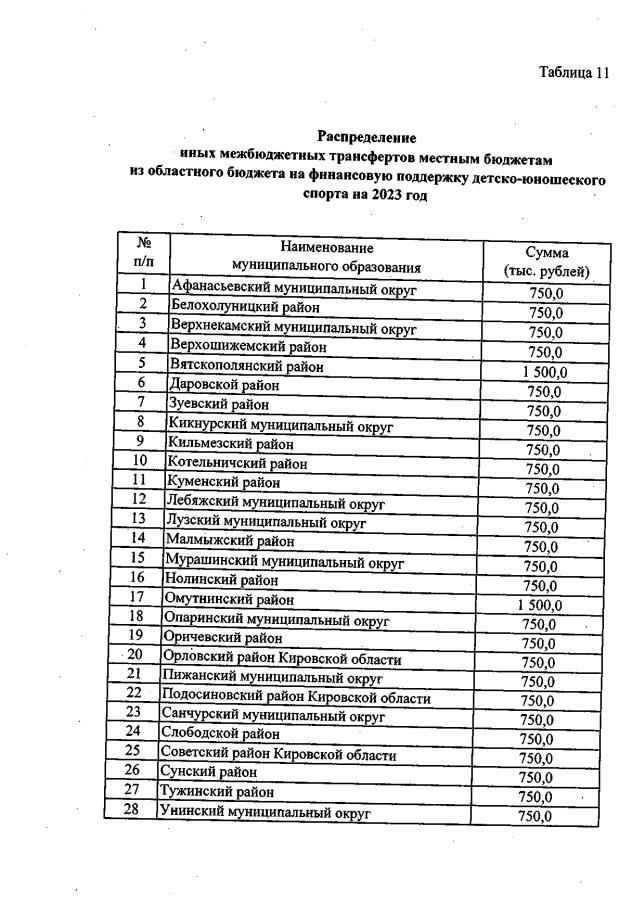 Таблица 11

Распределение
иных межбюджетных трансфертов местным бюджетам
из областного бюджета на финансовую поддержку детско-юношеского спорта на 2023 год

| № п/п | Наименование муниципального образования | Сумма (тыс. рублей) |
|---|---|---|
| 1 | Афанасьевский муниципальный округ | 750,0 |
| 2 | Белохолуницкий район | 750,0 |
| 3 | Верхнекамский муниципальный округ | 750,0 |
| 4 | Верхошижемский район | 750,0 |
| 5 | Вятскополянский район | 1 500,0 |
| 6 | Даровской район | 750,0 |
| 7 | Зуевский район | 750,0 |
| 8 | Кикнурский муниципальный округ | 750,0 |
| 9 | Кильмезский район | 750,0 |
| 10 | Котельничский район | 750,0 |
| 11 | Куменский район | 750,0 |
| 12 | Лебяжский муниципальный округ | 750,0 |
| 13 | Лузский муниципальный округ | 750,0 |
| 14 | Малмыжский район | 750,0 |
| 15 | Мурашинский муниципальный округ | 750,0 |
| 16 | Нолинский район | 750,0 |
| 17 | Омутнинский район | 1 500,0 |
| 18 | Опаринский муниципальный округ | 750,0 |
| 19 | Оричевский район | 750,0 |
| 20 | Орловский район Кировской области | 750,0 |
| 21 | Пижанский муниципальный округ | 750,0 |
| 22 | Подосиновский район Кировской области | 750,0 |
| 23 | Санчурский муниципальный округ | 750,0 |
| 24 | Слободской район | 750,0 |
| 25 | Советский район Кировской области | 750,0 |
| 26 | Сунский район | 750,0 |
| 27 | Тужинский район | 750,0 |
| 28 | Унинский муниципальный округ | 750,0 |